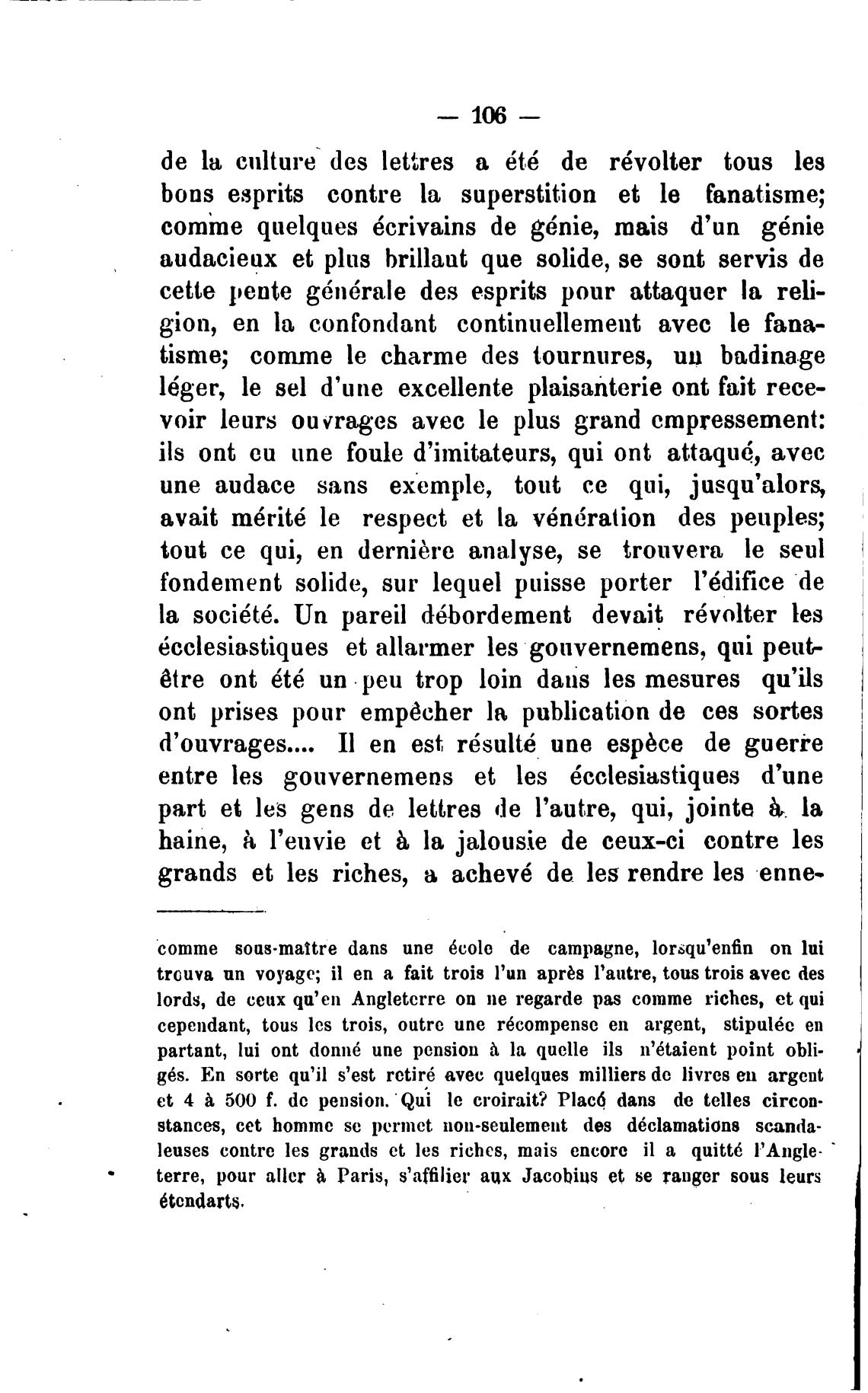 — 106 —

de la culture des lettres a été de révolter tous les bons esprits contre la superstition et le fanatisme; comme quelques écrivains de génie, mais d'un génie audacieux et plus brillant que solide, se sont servis de cette pente générale des esprits pour attaquer la religion, en la confondant continuellement avec le fanatisme; comme le charme des tournures, un badinage léger, le sel d'une excellente plaisanterie ont fait recevoir leurs ouvrages avec le plus grand empressement: ils ont eu une foule d'imitateurs, qui ont attaqué, avec une audace sans exemple, tout ce qui, jusqu'alors, avait mérité le respect et la vénération des peuples; tout ce qui, en dernière analyse, se trouvera le seul fondement solide, sur lequel puisse porter l'édifice de la société. Un pareil débordement devait révolter les écclesiastiques et allarmer les gouvernemens, qui peut-être ont été un peu trop loin dans les mesures qu'ils ont prises pour empêcher la publication de ces sortes d'ouvrages.... Il en est résulté une espèce de guerre entre les gouvernemens et les écclesiastiques d'une part et les gens de lettres de l'autre, qui, jointe à la haine, à l'envie et à la jalousie de ceux-ci contre les grands et les riches, a achevé de les rendre les enne-

comme sous-maître dans une école de campagne, lorsqu'enfin on lui trouva un voyage; il en a fait trois l'un après l'autre, tous trois avec des lords, de ceux qu'en Angleterre on ne regarde pas comme riches, et qui cependant, tous les trois, outre une récompense en argent, stipulée en partant, lui ont donné une pension à la quelle ils n'étaient point obligés. En sorte qu'il s'est retiré avec quelques milliers de livres en argent et 4 à 500 f. de pension. Qui le croirait? Placé dans de telles circonstances, cet homme se permet non-seulement des déclamations scandaleuses contre les grands et les riches, mais encore il a quitté l'Angleterre, pour aller à Paris, s'affilier aux Jacobins et se ranger sous leurs étendarts.